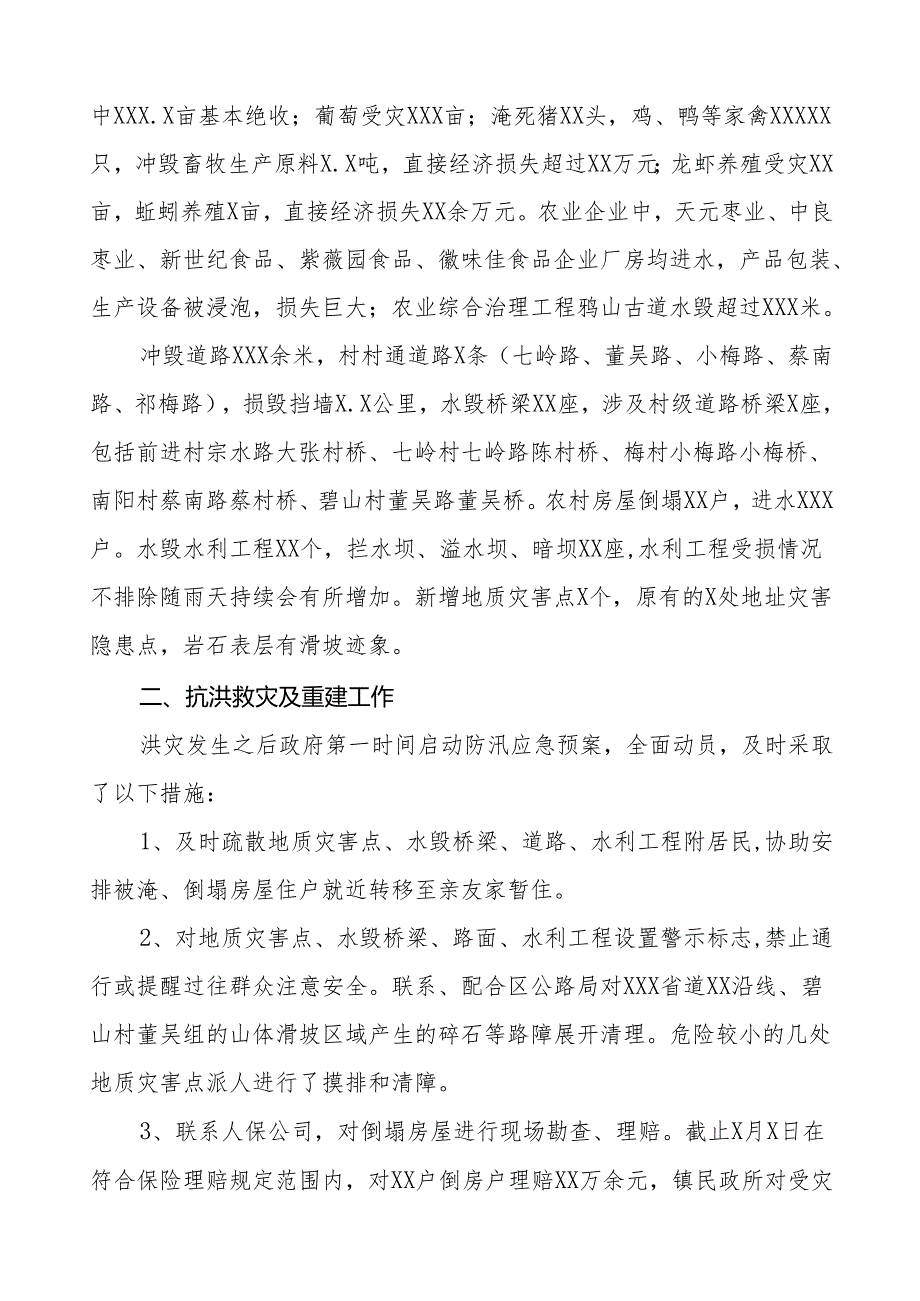 中XXX.X亩基本绝收；葡萄受灾XXX亩；淹死猪XX头，鸡、鸭等家禽XXXXX只，冲毁畜牧生产原料X.X吨，直接经济损失超过XX万元;龙虾养殖受灾XX亩，蚯蚓养殖X亩，直接经济损失XX余万元。农业企业中，天元枣业、中良枣业、新世纪食品、紫薇园食品、徽味佳食品企业厂房均进水，产品包装、生产设备被浸泡，损失巨大；农业综合治理工程鸦山古道水毁超过XXX米。

冲毁道路XXX余米，村村通道路X条（七岭路、董吴路、小梅路、蔡南路、祁梅路），损毁挡墙X.X公里，水毁桥梁XX座，涉及村级道路桥梁X座，包括前进村宗水路大张村桥、七岭村七岭路陈村桥、梅村小梅路小梅桥、南阳村蔡南路蔡村桥、碧山村董吴路董吴桥。农村房屋倒塌XX户，进水XXX户。水毁水利工程XX个，拦水坝、溢水坝、暗坝XX座,水利工程受损情况不排除随雨天持续会有所增加。新增地质灾害点X个，原有的X处地址灾害隐患点，岩石表层有滑坡迹象。

二、抗洪救灾及重建工作

洪灾发生之后政府第一时间启动防汛应急预案，全面动员，及时采取了以下措施：

1、及时疏散地质灾害点、水毁桥梁、道路、水利工程附居民,协助安排被淹、倒塌房屋住户就近转移至亲友家暂住。

2、对地质灾害点、水毁桥梁、路面、水利工程设置警示标志,禁止通行或提醒过往群众注意安全。联系、配合区公路局对XXX省道XX沿线、碧山村董吴组的山体滑坡区域产生的碎石等路障展开清理。危险较小的几处地质灾害点派人进行了摸排和清障。

3、联系人保公司，对倒塌房屋进行现场勘查、理赔。截止X月X日在符合保险理赔规定范围内，对XX户倒房户理赔XX万余元，镇民政所对受灾